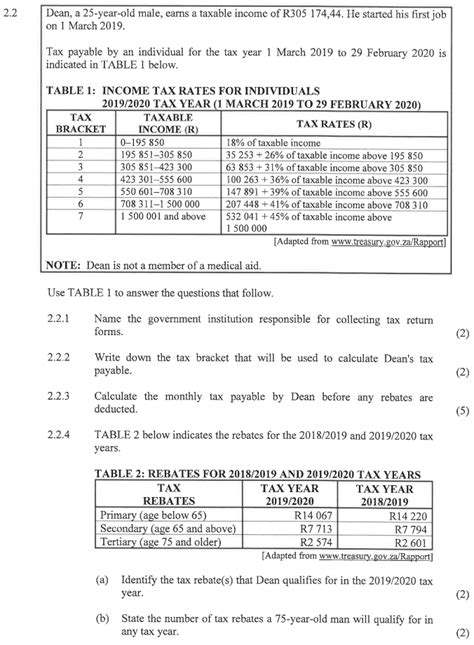 2.2 Dean, a 25-year-old male, earns a taxable income of R305 174,44. He started his first job on 1 March 2019.

Tax payable by an individual for the tax year 1 March 2019 to 29 February 2020 is indicated in TABLE 1 below.

TABLE 1: INCOME TAX RATES FOR INDIVIDUALS
2019/2020 TAX YEAR (1 MARCH 2019 TO 29 FEBRUARY 2020)

| TAX BRACKET | TAXABLE INCOME (R) | TAX RATES (R) |
|---|---|---|
| 1 | 0–195 850 | 18% of taxable income |
| 2 | 195 851–305 850 | 35 253 + 26% of taxable income above 195 850 |
| 3 | 305 851–423 300 | 63 853 + 31% of taxable income above 305 850 |
| 4 | 423 301–555 600 | 100 263 + 36% of taxable income above 423 300 |
| 5 | 550 601–708 310 | 147 891 + 39% of taxable income above 555 600 |
| 6 | 708 311–1 500 000 | 207 448 + 41% of taxable income above 708 310 |
| 7 | 1 500 001 and above | 532 041 + 45% of taxable income above 1 500 000 |

[Adapted from www.treasury.gov.za/Rapport]

NOTE: Dean is not a member of a medical aid.

Use TABLE 1 to answer the questions that follow.

2.2.1 Name the government institution responsible for collecting tax return forms. (2)

2.2.2 Write down the tax bracket that will be used to calculate Dean's tax payable. (2)

2.2.3 Calculate the monthly tax payable by Dean before any rebates are deducted. (5)

2.2.4 TABLE 2 below indicates the rebates for the 2018/2019 and 2019/2020 tax years.

TABLE 2: REBATES FOR 2018/2019 AND 2019/2020 TAX YEARS

| TAX REBATES | TAX YEAR 2019/2020 | TAX YEAR 2018/2019 |
|---|---|---|
| Primary (age below 65) | R14 067 | R14 220 |
| Secondary (age 65 and above) | R7 713 | R7 794 |
| Tertiary (age 75 and older) | R2 574 | R2 601 |

[Adapted from www.treasury.gov.za/Rapport]

(a) Identify the tax rebate(s) that Dean qualifies for in the 2019/2020 tax year. (2)

(b) State the number of tax rebates a 75-year-old man will qualify for in any tax year. (2)